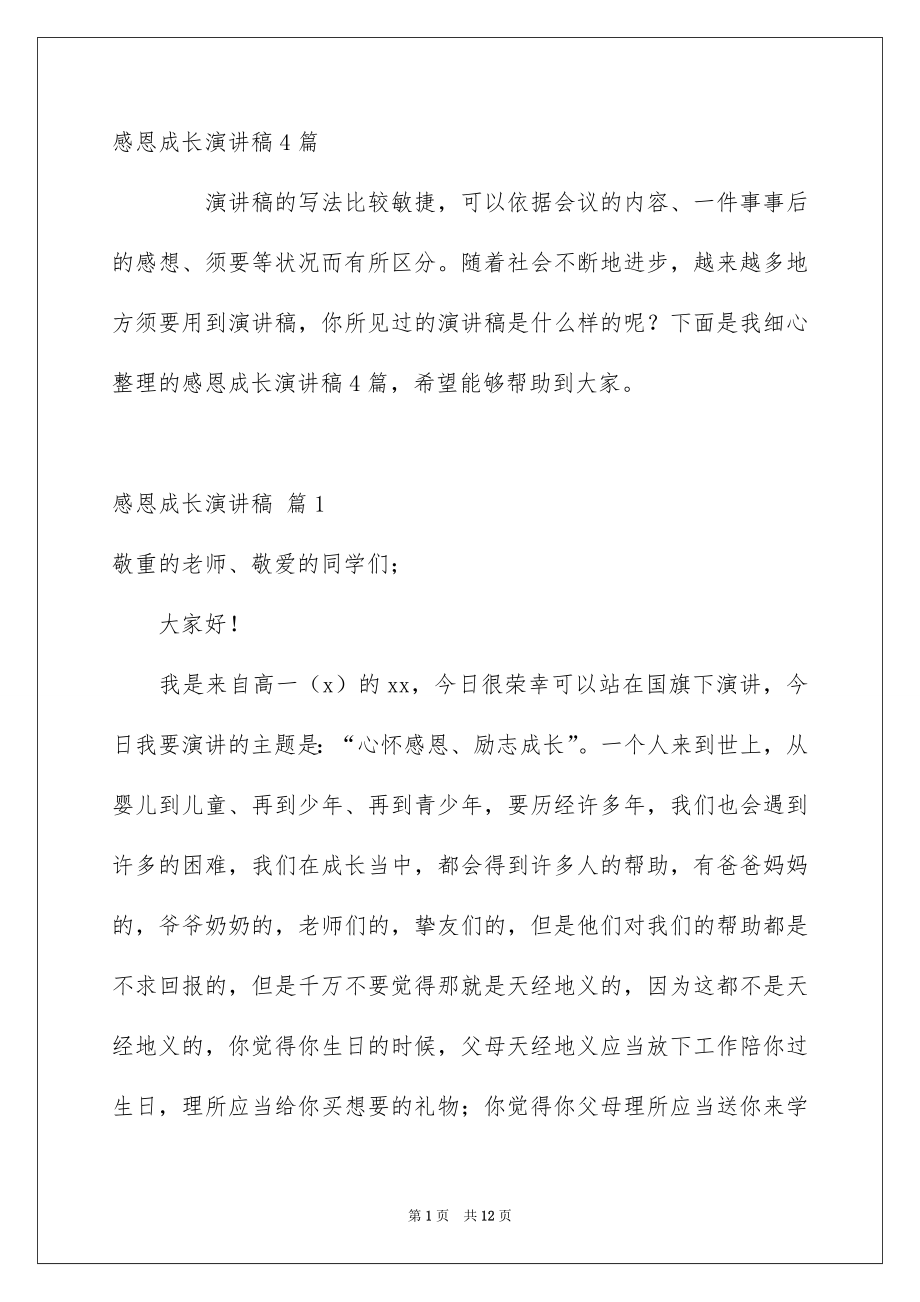 感恩成长演讲稿4篇

演讲稿的写法比较敏捷，可以依据会议的内容、一件事事后的感想、须要等状况而有所区分。随着社会不断地进步，越来越多地方须要用到演讲稿，你所见过的演讲稿是什么样的呢？下面是我细心整理的感恩成长演讲稿4篇，希望能够帮助到大家。

感恩成长演讲稿 篇1

敬重的老师、敬爱的同学们；

大家好！

我是来自高一（x）的xx，今日很荣幸可以站在国旗下演讲，今日我要演讲的主题是：“心怀感恩、励志成长”。一个人来到世上，从婴儿到儿童、再到少年、再到青少年，要历经许多年，我们也会遇到许多的困难，我们在成长当中，都会得到许多人的帮助，有爸爸妈妈的，爷爷奶奶的，老师们的，挚友们的，但是他们对我们的帮助都是不求回报的，但是千万不要觉得那就是天经地义的，因为这都不是天经地义的，你觉得你生日的时候，父母天经地义应当放下工作陪你过生日，理所应当给你买想要的礼物；你觉得你父母理所应当送你来学

第1页 共12页